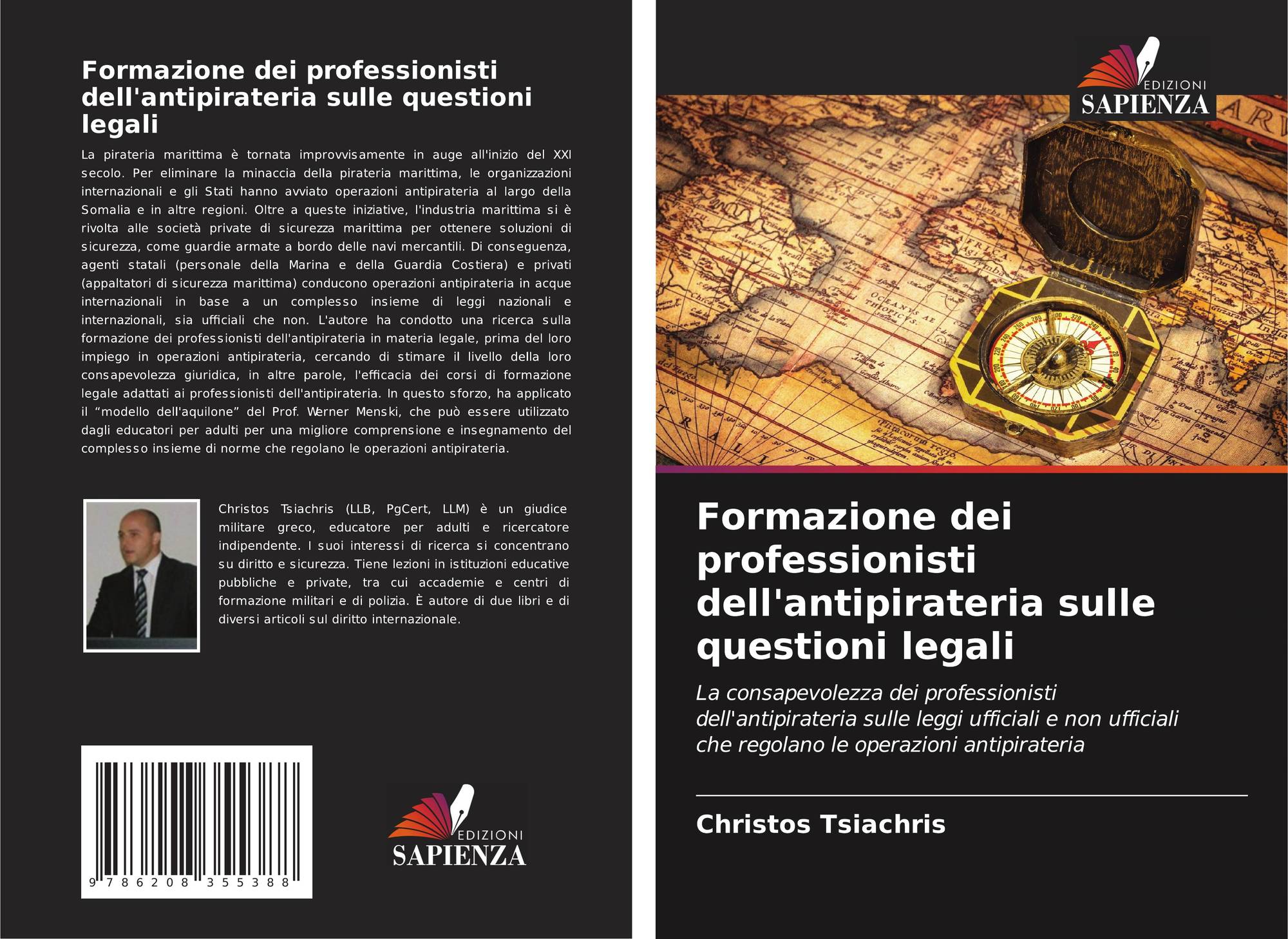 Formazione dei professionisti dell'antipirateria sulle questioni legali

La pirateria marittima è tornata improvvisamente in auge all'inizio del XXI secolo. Per eliminare la minaccia della pirateria marittima, le organizzazioni internazionali e gli Stati hanno avviato operazioni antipirateria al largo della Somalia e in altre regioni. Oltre a queste iniziative, l'industria marittima si è rivolta alle società private di sicurezza marittima per ottenere soluzioni di sicurezza, come guardie armate a bordo delle navi mercantili. Di conseguenza, agenti statali (personale della Marina e della Guardia Costiera) e privati (appaltatori di sicurezza marittima) conducono operazioni antipirateria in acque internazionali in base a un complesso insieme di leggi nazionali e internazionali, sia ufficiali che non. L'autore ha condotto una ricerca sulla formazione dei professionisti dell'antipirateria in materia legale, prima del loro impiego in operazioni antipirateria, cercando di stimare il livello della loro consapevolezza giuridica, in altre parole, l'efficacia dei corsi di formazione legale adattati ai professionisti dell'antipirateria. In questo sforzo, ha applicato il "modello dell'aquilone" del Prof. Werner Menski, che può essere utilizzato dagli educatori per adulti per una migliore comprensione e insegnamento del complesso insieme di norme che regolano le operazioni antipirateria.

Christos Tsiachris (LLB, PgCert, LLM) è un giudice militare greco, educatore per adulti e ricercatore indipendente. I suoi interessi di ricerca si concentrano su diritto e sicurezza. Tiene lezioni in istituzioni educative pubbliche e private, tra cui accademie e centri di formazione militari e di polizia. È autore di due libri e di diversi articoli sul diritto internazionale.

9 786208 355388

EDIZIONI
SAPIENZA

EDIZIONI
SAPIENZA

Formazione dei professionisti dell'antipirateria sulle questioni legali

La consapevolezza dei professionisti dell'antipirateria sulle leggi ufficiali e non ufficiali che regolano le operazioni antipirateria

Christos Tsiachris